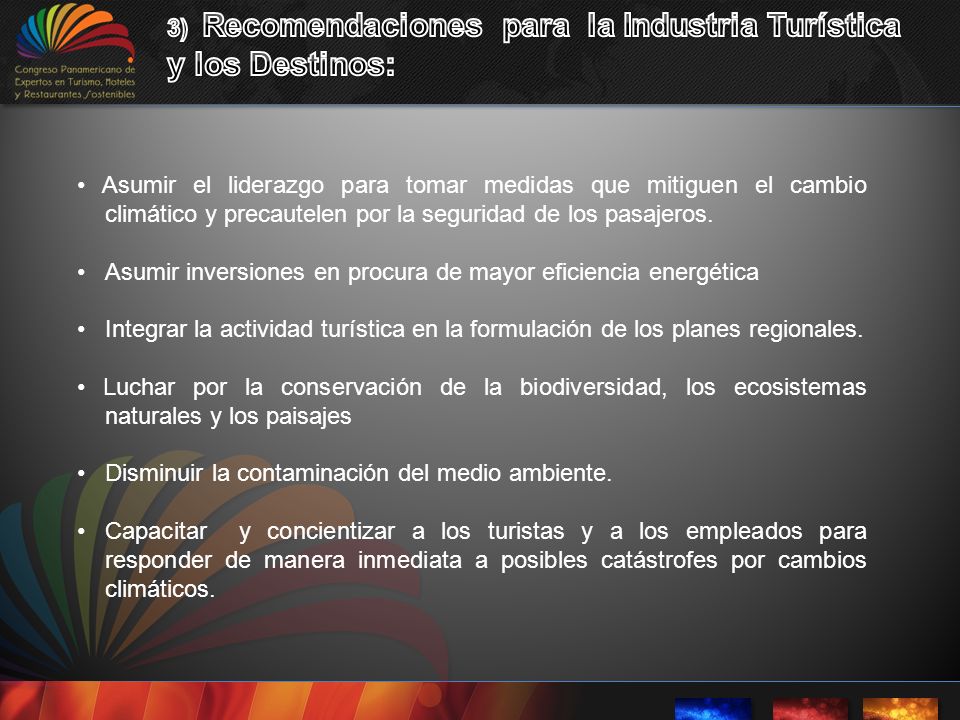 Congreso Panamericano de Expertos en Turismo, Hoteles y Restaurantes Sostenibles

3) Recomendaciones para la Industria Turística y los Destinos:

• Asumir el liderazgo para tomar medidas que mitiguen el cambio climático y precautelen por la seguridad de los pasajeros.

• Asumir inversiones en procura de mayor eficiencia energética

• Integrar la actividad turística en la formulación de los planes regionales.

• Luchar por la conservación de la biodiversidad, los ecosistemas naturales y los paisajes

• Disminuir la contaminación del medio ambiente.

• Capacitar y concientizar a los turistas y a los empleados para responder de manera inmediata a posibles catástrofes por cambios climáticos.